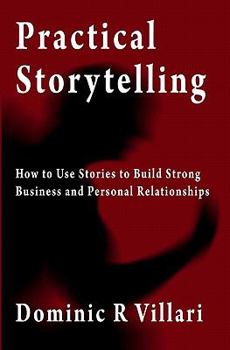 Practical Storytelling

How to Use Stories to Build Strong Business and Personal Relationships

Dominic R Villari